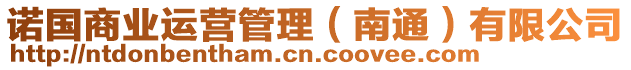 诺国商业运营管理（南通）有限公司
http://ntdonbentham.cn.coovee.com